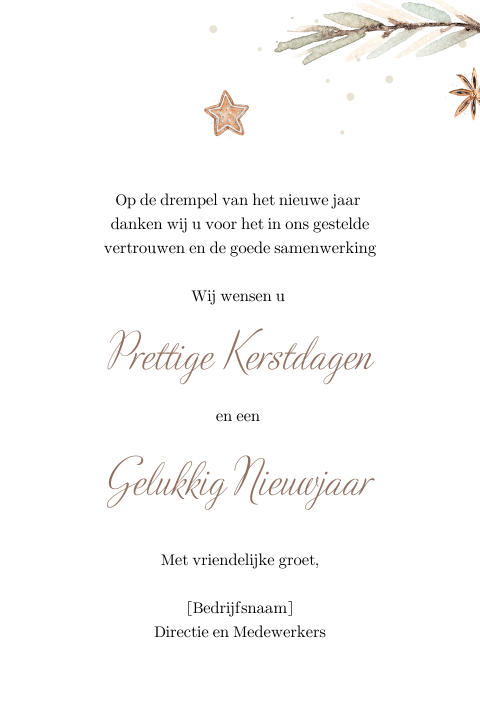 Op de drempel van het nieuwe jaar danken wij u voor het in ons gestelde vertrouwen en de goede samenwerking

Wij wensen u

Prettige Kerstdagen

en een

Gelukkig Nieuwjaar

Met vriendelijke groet,

[Bedrijfsnaam]
Directie en Medewerkers